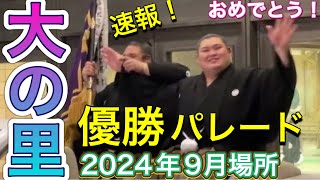 大の里

速報！

おめでとう！

優勝パレード

2024年9月場所